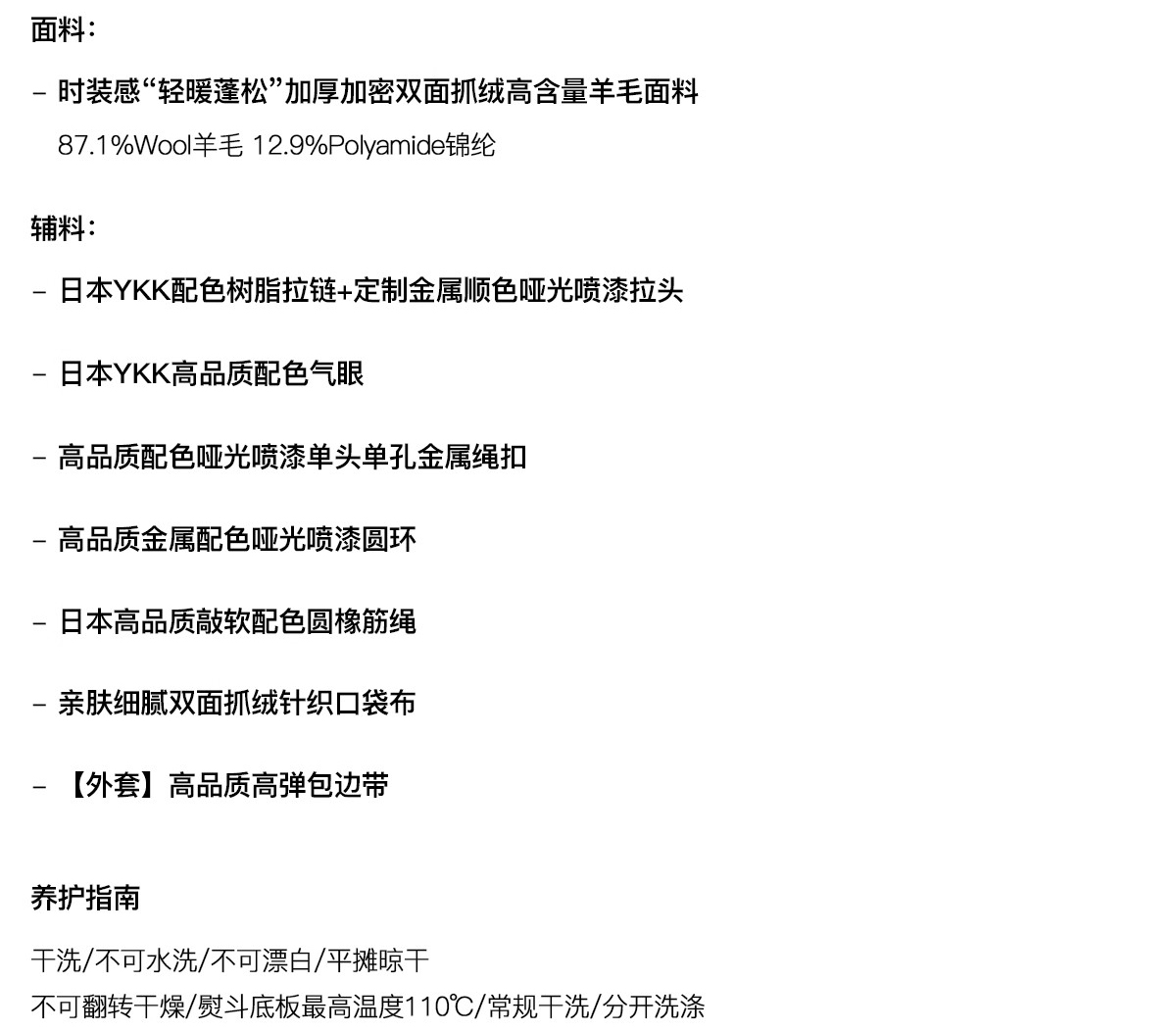 面料：

- 时装感“轻暖蓬松”加厚加密双面抓绒高含量羊毛面料

87.1%Wool羊毛 12.9%Polyamide锦纶

辅料：

- 日本YKK配色树脂拉链+定制金属顺色哑光喷漆拉头

- 日本YKK高品质配色气眼

- 高品质配色哑光喷漆单头单孔金属绳扣

- 高品质金属配色哑光喷漆圆环

- 日本高品质敲软配色圆橡筋绳

- 亲肤细腻双面抓绒针织口袋布

- 【外套】高品质高弹包边带

养护指南

干洗/不可水洗/不可漂白/平摊晾干

不可翻转干燥/熨斗底板最高温度110℃/常规干洗/分开洗涤